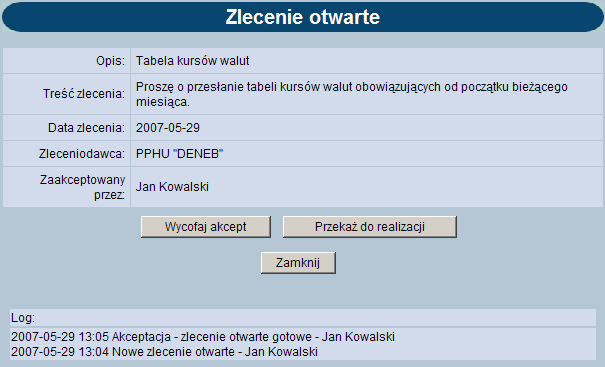 Zlecenie otwarte

| | |
|---|---|
| Opis: | Tabela kursów walut |
| Treść zlecenia: | Proszę o przesłanie tabeli kursów walut obowiązujących od początku bieżącego miesiąca. |
| Data zlecenia: | 2007-05-29 |
| Zleceniodawca: | PPHU "DENEB" |
| Zaakceptowany przez: | Jan Kowalski |

Wycofaj akcept

Przekaż do realizacji

Zamknij

Log:

2007-05-29 13:05 Akceptacja - zlecenie otwarte gotowe - Jan Kowalski
2007-05-29 13:04 Nowe zlecenie otwarte - Jan Kowalski